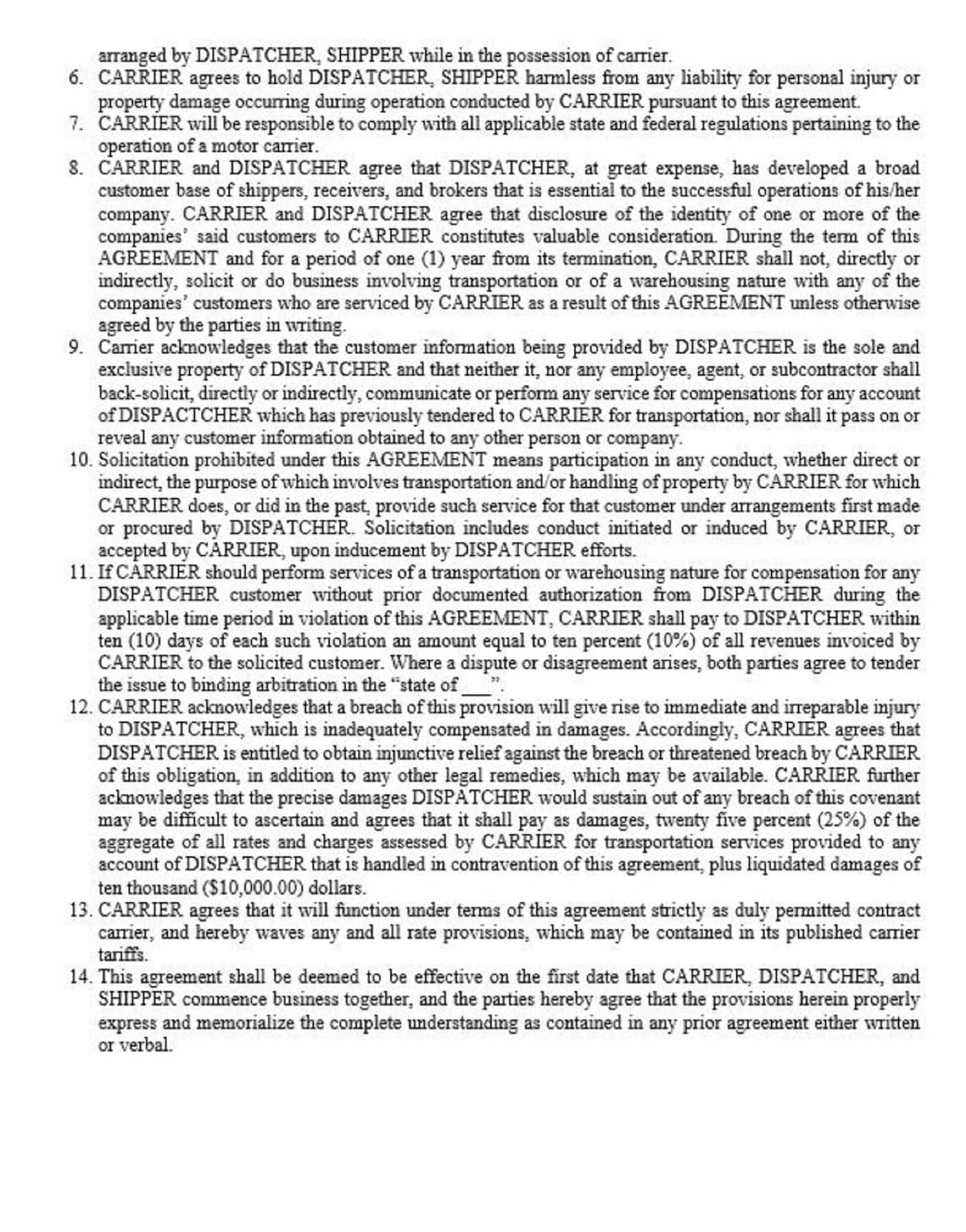 arranged by DISPATCHER, SHIPPER while in the possession of carrier.

6. CARRIER agrees to hold DISPATCHER, SHIPPER harmless from any liability for personal injury or property damage occurring during operation conducted by CARRIER pursuant to this agreement.

7. CARRIER will be responsible to comply with all applicable state and federal regulations pertaining to the operation of a motor carrier.

8. CARRIER and DISPATCHER agree that DISPATCHER, at great expense, has developed a broad customer base of shippers, receivers, and brokers that is essential to the successful operations of his/her company. CARRIER and DISPATCHER agree that disclosure of the identity of one or more of the companies' said customers to CARRIER constitutes valuable consideration. During the term of this AGREEMENT and for a period of one (1) year from its termination, CARRIER shall not, directly or indirectly, solicit or do business involving transportation or of a warehousing nature with any of the companies' customers who are serviced by CARRIER as a result of this AGREEMENT unless otherwise agreed by the parties in writing.

9. Carrier acknowledges that the customer information being provided by DISPATCHER is the sole and exclusive property of DISPATCHER and that neither it, nor any employee, agent, or subcontractor shall back-solicit, directly or indirectly, communicate or perform any service for compensations for any account of DISPACTCHER which has previously tendered to CARRIER for transportation, nor shall it pass on or reveal any customer information obtained to any other person or company.

10. Solicitation prohibited under this AGREEMENT means participation in any conduct, whether direct or indirect, the purpose of which involves transportation and/or handling of property by CARRIER for which CARRIER does, or did in the past, provide such service for that customer under arrangements first made or procured by DISPATCHER. Solicitation includes conduct initiated or induced by CARRIER, or accepted by CARRIER, upon inducement by DISPATCHER efforts.

11. If CARRIER should perform services of a transportation or warehousing nature for compensation for any DISPATCHER customer without prior documented authorization from DISPATCHER during the applicable time period in violation of this AGREEMENT, CARRIER shall pay to DISPATCHER within ten (10) days of each such violation an amount equal to ten percent (10%) of all revenues invoiced by CARRIER to the solicited customer. Where a dispute or disagreement arises, both parties agree to tender the issue to binding arbitration in the "state of ___".

12. CARRIER acknowledges that a breach of this provision will give rise to immediate and irreparable injury to DISPATCHER, which is inadequately compensated in damages. Accordingly, CARRIER agrees that DISPATCHER is entitled to obtain injunctive relief against the breach or threatened breach by CARRIER of this obligation, in addition to any other legal remedies, which may be available. CARRIER further acknowledges that the precise damages DISPATCHER would sustain out of any breach of this covenant may be difficult to ascertain and agrees that it shall pay as damages, twenty five percent (25%) of the aggregate of all rates and charges assessed by CARRIER for transportation services provided to any account of DISPATCHER that is handled in contravention of this agreement, plus liquidated damages of ten thousand ($10,000.00) dollars.

13. CARRIER agrees that it will function under terms of this agreement strictly as duly permitted contract carrier, and hereby waves any and all rate provisions, which may be contained in its published carrier tariffs.

14. This agreement shall be deemed to be effective on the first date that CARRIER, DISPATCHER, and SHIPPER commence business together, and the parties hereby agree that the provisions herein properly express and memorialize the complete understanding as contained in any prior agreement either written or verbal.